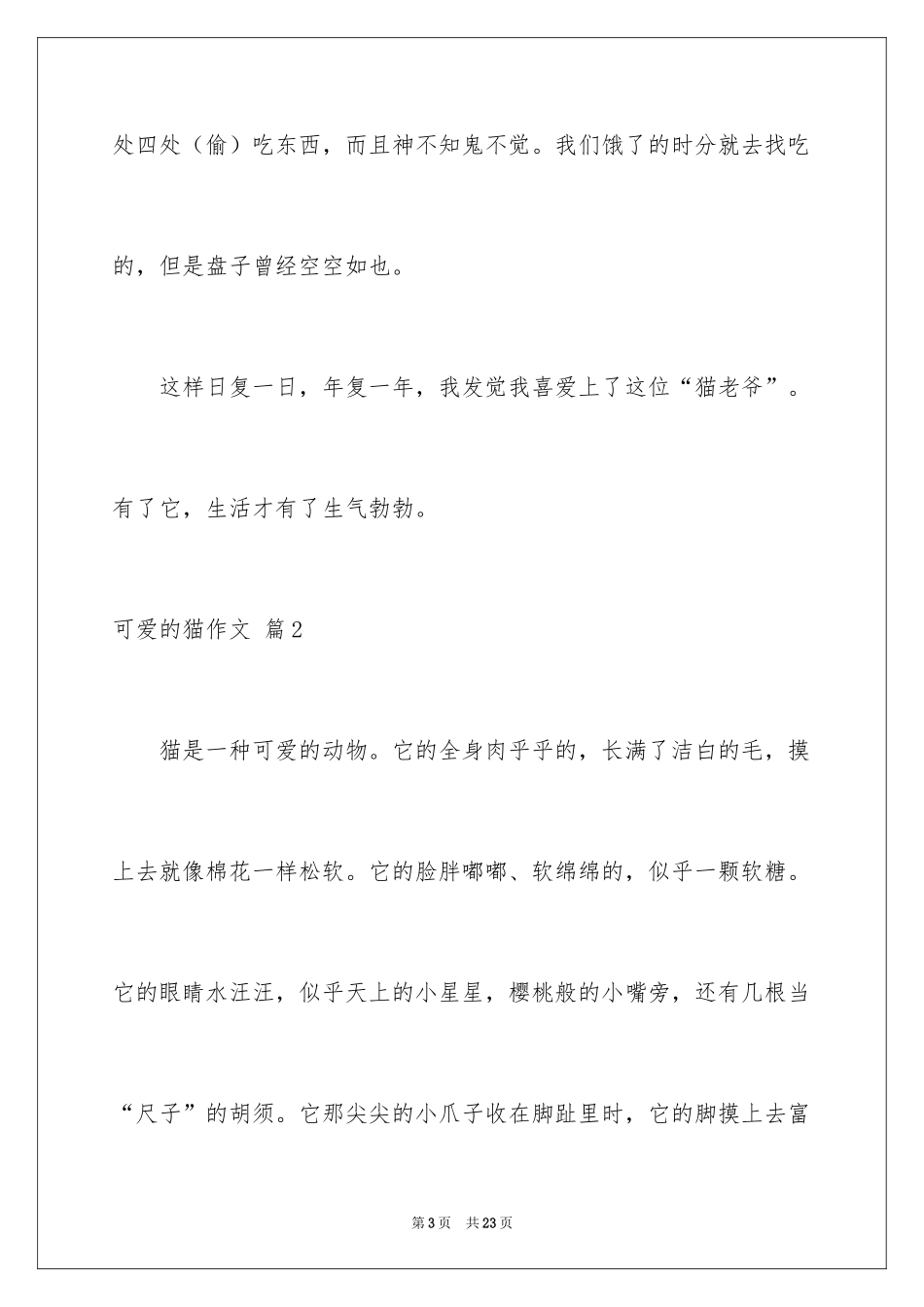 处四处（偷）吃东西，而且神不知鬼不觉。我们饿了的时分就去找吃的，但是盘子曾经空空如也。

这样日复一日，年复一年，我发觉我喜爱上了这位“猫老爷”。有了它，生活才有了生气勃勃。

可爱的猫作文 篇2

猫是一种可爱的动物。它的全身肉乎乎的，长满了洁白的毛，摸上去就像棉花一样松软。它的脸胖嘟嘟、软绵绵的，似乎一颗软糖。它的眼睛水汪汪，似乎天上的小星星，樱桃般的小嘴旁，还有几根当“尺子”的胡须。它那尖尖的小爪子收在脚趾里时，它的脚摸上去富

第3页 共23页